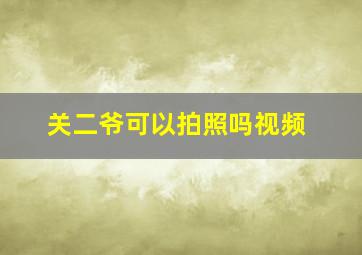 关二爷可以拍照吗视频